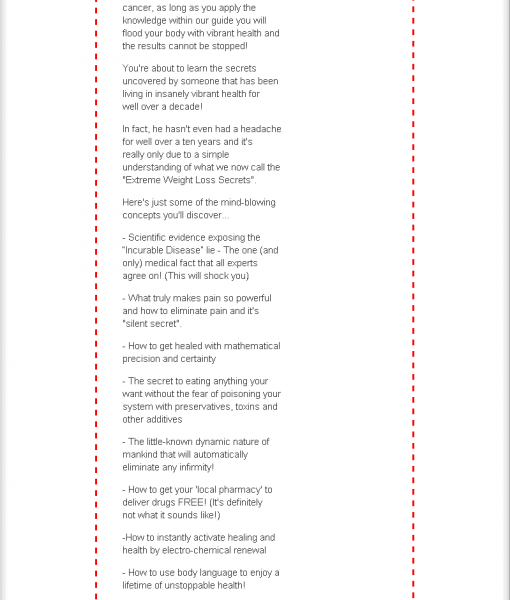 cancer, as long as you apply the knowledge within our guide you will flood your body with vibrant health and the results cannot be stopped!

You're about to learn the secrets uncovered by someone that has been living in insanely vibrant health for well over a decade!

In fact, he hasn't even had a headache for well over a ten years and it's really only due to a simple understanding of what we now call the "Extreme Weight Loss Secrets".

Here's just some of the mind-blowing concepts you'll discover...

- Scientific evidence exposing the "Incurable Disease" lie - The one (and only) medical fact that all experts agree on! (This will shock you)

- What truly makes pain so powerful and how to eliminate pain and it's "silent secret".

- How to get healed with mathematical precision and certainty

- The secret to eating anything your want without the fear of poisoning your system with preservatives, toxins and other additives

- The little-known dynamic nature of mankind that will automatically eliminate any infirmity!

- How to get your 'local pharmacy' to deliver drugs FREE! (It's definitely not what it sounds like!)

-How to instantly activate healing and health by electro-chemical renewal

- How to use body language to enjoy a lifetime of unstoppable health!